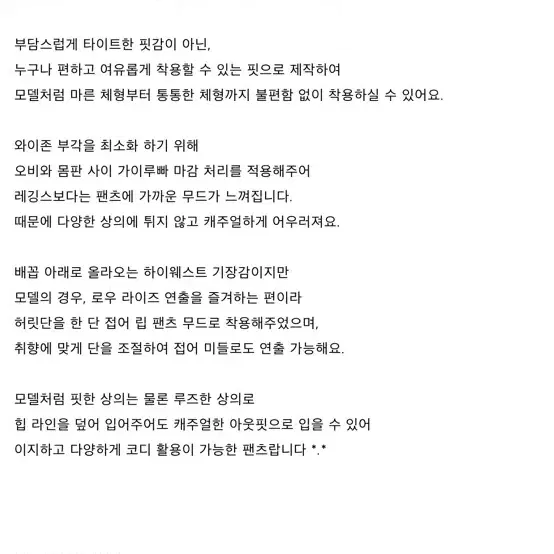 부담스럽게 타이트한 핏감이 아닌,
누구나 편하고 여유롭게 착용할 수 있는 핏으로 제작하여
모델처럼 마른 체형부터 통통한 체형까지 불편함 없이 착용하실 수 있어요.

와이존 부각을 최소화 하기 위해
오비와 몸판 사이 가이루빠 마감 처리를 적용해주어
레깅스보다는 팬츠에 가까운 무드가 느껴집니다.
때문에 다양한 상의에 튀지 않고 캐주얼하게 어우러져요.

배꼽 아래로 올라오는 하이웨스트 기장감이지만
모델의 경우, 로우 라이즈 연출을 즐겨하는 편이라
허릿단을 한 단 접어 립 팬츠 무드로 착용해주었으며,
취향에 맞게 단을 조절하여 접어 미들로도 연출 가능해요.

모델처럼 핏한 상의는 물론 루즈한 상의로
힙 라인을 덮어 입어주어도 캐주얼한 아웃핏으로 입을 수 있어
이지하고 다양하게 코디 활용이 가능한 팬츠랍니다 *.*